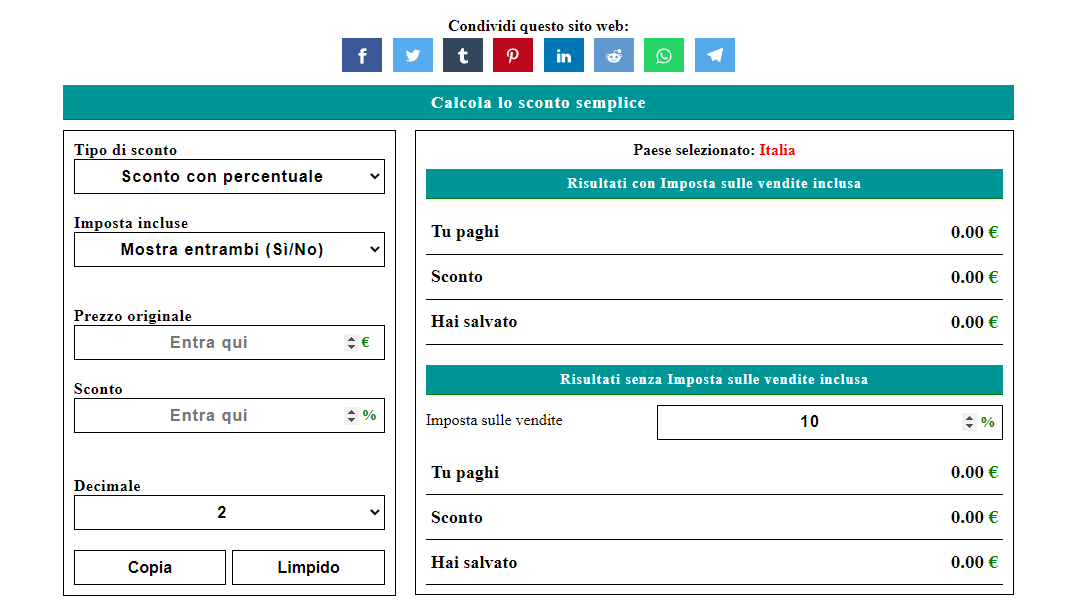 Condividi questo sito web:

Calcola lo sconto semplice

Tipo di sconto
Sconto con percentuale

Imposta incluse
Mostra entrambi (Sì/No)

Prezzo originale
Entra qui €

Sconto
Entra qui %

Decimale
2

Copia
Limpido

Paese selezionato: Italia

Risultati con Imposta sulle vendite inclusa

| Tu paghi | 0.00 € |
|---|---|
| Sconto | 0.00 € |
| Hai salvato | 0.00 € |

Risultati senza Imposta sulle vendite inclusa

Imposta sulle vendite 10 %

| Tu paghi | 0.00 € |
|---|---|
| Sconto | 0.00 € |
| Hai salvato | 0.00 € |